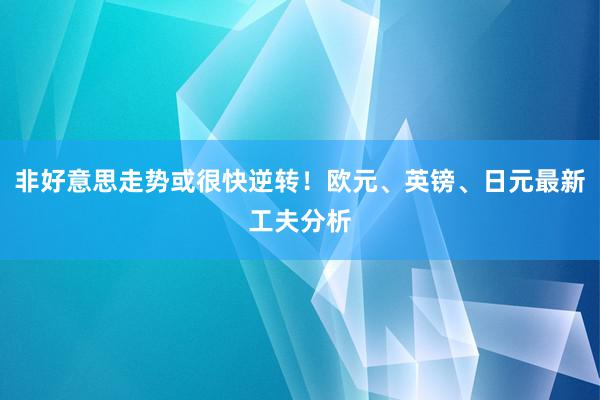 非好意思走势或很快逆转！欧元、英镑、日元最新工夫分析